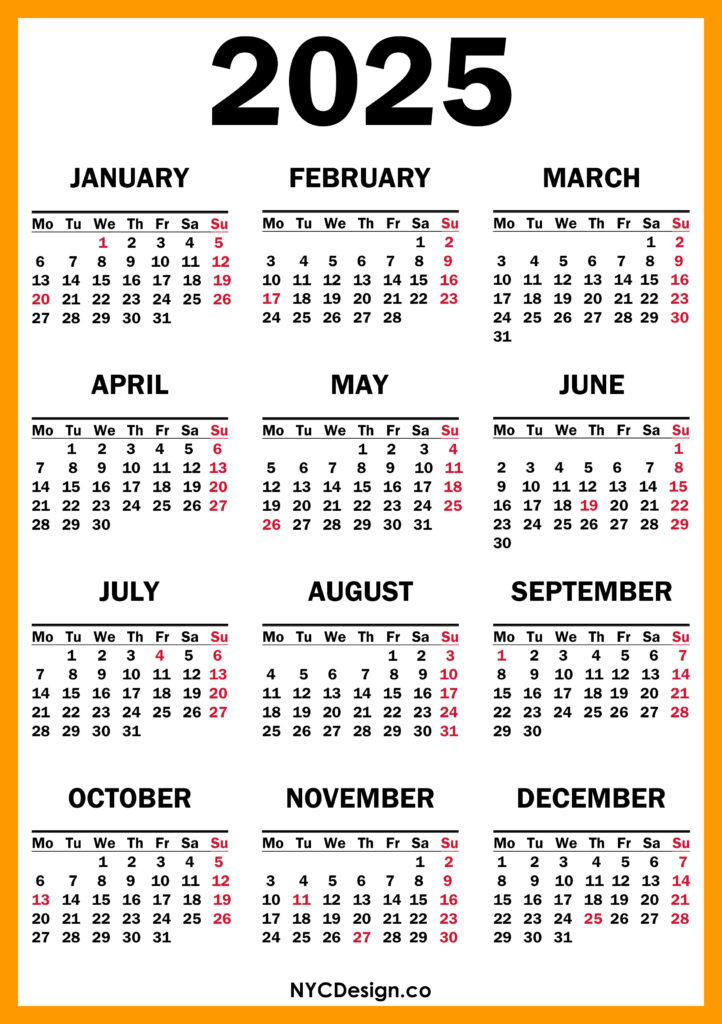 2025

JANUARY

| Mo | Tu | We | Th | Fr | Sa | Su |
|---|---|---|---|---|---|---|
| | | 1 | 2 | 3 | 4 | 5 |
| 6 | 7 | 8 | 9 | 10 | 11 | 12 |
| 13 | 14 | 15 | 16 | 17 | 18 | 19 |
| 20 | 21 | 22 | 23 | 24 | 25 | 26 |
| 27 | 28 | 29 | 30 | 31 | | |

FEBRUARY

| Mo | Tu | We | Th | Fr | Sa | Su |
|---|---|---|---|---|---|---|
| | | | | | 1 | 2 |
| 3 | 4 | 5 | 6 | 7 | 8 | 9 |
| 10 | 11 | 12 | 13 | 14 | 15 | 16 |
| 17 | 18 | 19 | 20 | 21 | 22 | 23 |
| 24 | 25 | 26 | 27 | 28 | | |

MARCH

| Mo | Tu | We | Th | Fr | Sa | Su |
|---|---|---|---|---|---|---|
| | | | | | 1 | 2 |
| 3 | 4 | 5 | 6 | 7 | 8 | 9 |
| 10 | 11 | 12 | 13 | 14 | 15 | 16 |
| 17 | 18 | 19 | 20 | 21 | 22 | 23 |
| 24 | 25 | 26 | 27 | 28 | 29 | 30 |
| 31 | | | | | | |

APRIL

| Mo | Tu | We | Th | Fr | Sa | Su |
|---|---|---|---|---|---|---|
| | 1 | 2 | 3 | 4 | 5 | 6 |
| 7 | 8 | 9 | 10 | 11 | 12 | 13 |
| 14 | 15 | 16 | 17 | 18 | 19 | 20 |
| 21 | 22 | 23 | 24 | 25 | 26 | 27 |
| 28 | 29 | 30 | | | | |

MAY

| Mo | Tu | We | Th | Fr | Sa | Su |
|---|---|---|---|---|---|---|
| | | | 1 | 2 | 3 | 4 |
| 5 | 6 | 7 | 8 | 9 | 10 | 11 |
| 12 | 13 | 14 | 15 | 16 | 17 | 18 |
| 19 | 20 | 21 | 22 | 23 | 24 | 25 |
| 26 | 27 | 28 | 29 | 30 | 31 | |

JUNE

| Mo | Tu | We | Th | Fr | Sa | Su |
|---|---|---|---|---|---|---|
| | | | | | | 1 |
| 2 | 3 | 4 | 5 | 6 | 7 | 8 |
| 9 | 10 | 11 | 12 | 13 | 14 | 15 |
| 16 | 17 | 18 | 19 | 20 | 21 | 22 |
| 23 | 24 | 25 | 26 | 27 | 28 | 29 |
| 30 | | | | | | |

JULY

| Mo | Tu | We | Th | Fr | Sa | Su |
|---|---|---|---|---|---|---|
| | 1 | 2 | 3 | 4 | 5 | 6 |
| 7 | 8 | 9 | 10 | 11 | 12 | 13 |
| 14 | 15 | 16 | 17 | 18 | 19 | 20 |
| 21 | 22 | 23 | 24 | 25 | 26 | 27 |
| 28 | 29 | 30 | 31 | | | |

AUGUST

| Mo | Tu | We | Th | Fr | Sa | Su |
|---|---|---|---|---|---|---|
| | | | | 1 | 2 | 3 |
| 4 | 5 | 6 | 7 | 8 | 9 | 10 |
| 11 | 12 | 13 | 14 | 15 | 16 | 17 |
| 18 | 19 | 20 | 21 | 22 | 23 | 24 |
| 25 | 26 | 27 | 28 | 29 | 30 | 31 |

SEPTEMBER

| Mo | Tu | We | Th | Fr | Sa | Su |
|---|---|---|---|---|---|---|
| 1 | 2 | 3 | 4 | 5 | 6 | 7 |
| 8 | 9 | 10 | 11 | 12 | 13 | 14 |
| 15 | 16 | 17 | 18 | 19 | 20 | 21 |
| 22 | 23 | 24 | 25 | 26 | 27 | 28 |
| 29 | 30 | | | | | |

OCTOBER

| Mo | Tu | We | Th | Fr | Sa | Su |
|---|---|---|---|---|---|---|
| | | 1 | 2 | 3 | 4 | 5 |
| 6 | 7 | 8 | 9 | 10 | 11 | 12 |
| 13 | 14 | 15 | 16 | 17 | 18 | 19 |
| 20 | 21 | 22 | 23 | 24 | 25 | 26 |
| 27 | 28 | 29 | 30 | 31 | | |

NOVEMBER

| Mo | Tu | We | Th | Fr | Sa | Su |
|---|---|---|---|---|---|---|
| | | | | | 1 | 2 |
| 3 | 4 | 5 | 6 | 7 | 8 | 9 |
| 10 | 11 | 12 | 13 | 14 | 15 | 16 |
| 17 | 18 | 19 | 20 | 21 | 22 | 23 |
| 24 | 25 | 26 | 27 | 28 | 29 | 30 |

DECEMBER

| Mo | Tu | We | Th | Fr | Sa | Su |
|---|---|---|---|---|---|---|
| 1 | 2 | 3 | 4 | 5 | 6 | 7 |
| 8 | 9 | 10 | 11 | 12 | 13 | 14 |
| 15 | 16 | 17 | 18 | 19 | 20 | 21 |
| 22 | 23 | 24 | 25 | 26 | 27 | 28 |
| 29 | 30 | 31 | | | | |

NYCDesign.co